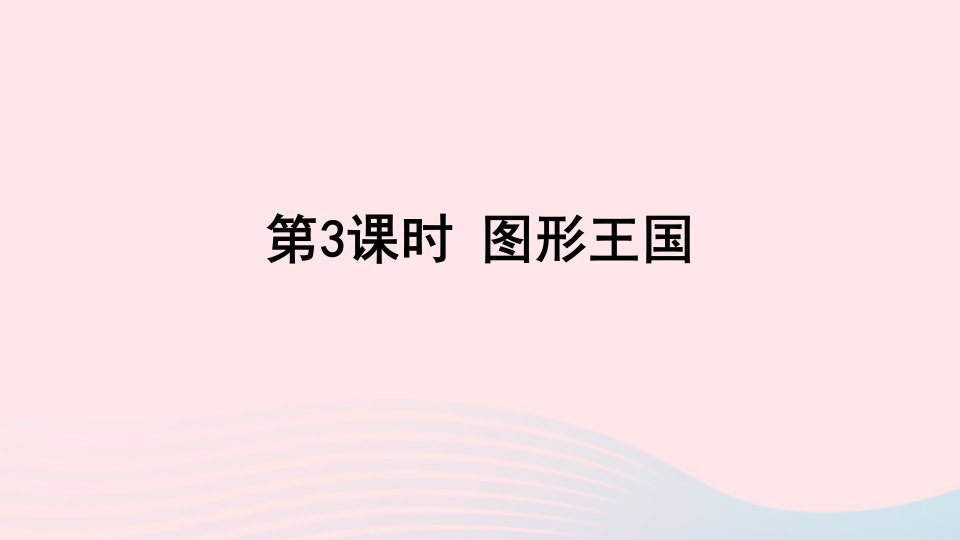 第3课时 图形王国